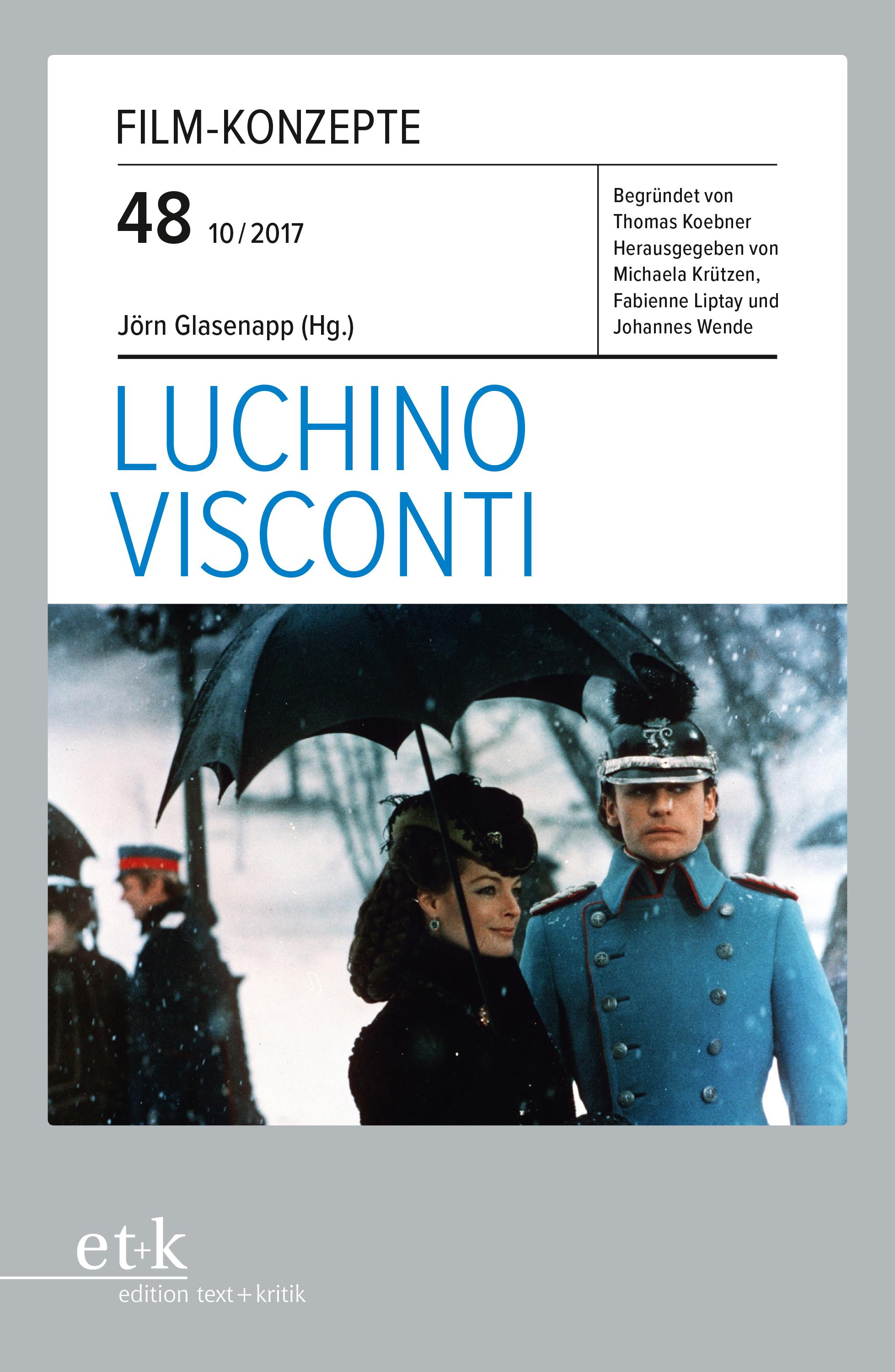 FILM-KONZEPTE

48 10/2017

Jörn Glasenapp (Hg.)

Begründet von Thomas Koebner Herausgegeben von Michaela Krützen, Fabienne Liptay und Johannes Wende

LUCHINO VISCONTI

et+k
edition text+kritik